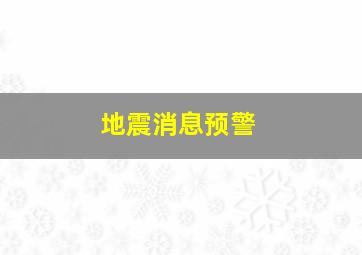 地震消息预警